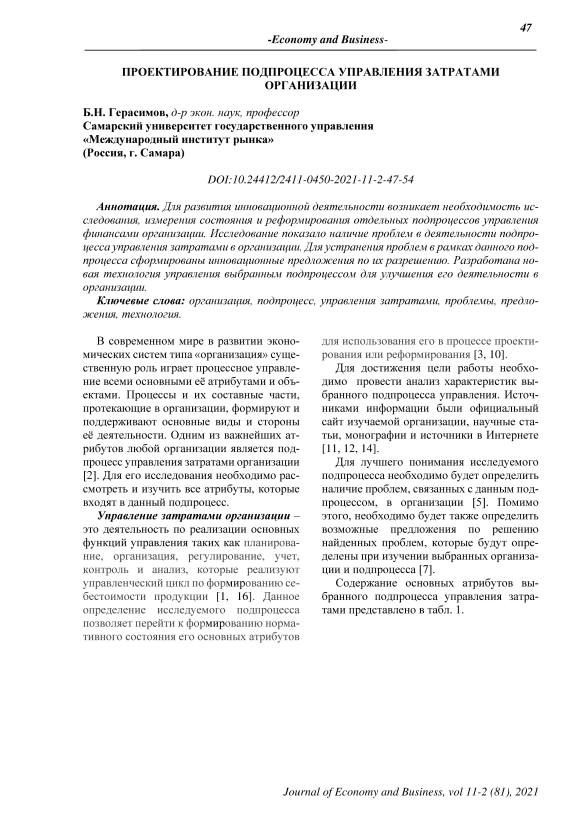 47

-Economy and Business-

ПРОЕКТИРОВАНИЕ ПОДПРОЦЕССА УПРАВЛЕНИЯ ЗАТРАТАМИ ОРГАНИЗАЦИИ

Б.Н. Герасимов, д-р экон. наук, профессор
Самарский университет государственного управления «Международный институт рынка»
(Россия, г. Самара)

DOI:10.24412/2411-0450-2021-11-2-47-54

Аннотация. Для развития инновационной деятельности возникает необходимость исследования, измерения состояния и реформирования отдельных подпроцессов управления финансами организации. Исследование показало наличие проблем в деятельности подпроцесса управления затратами в организации. Для устранения проблем в рамках данного подпроцесса сформированы инновационные предложения по их разрешению. Разработана новая технология управления выбранным подпроцессом для улучшения его деятельности в организации.

Ключевые слова: организация, подпроцесс, управления затратами, проблемы, предложения, технология.

В современном мире в развитии экономических систем типа «организация» существенную роль играет процессное управление всеми основными её атрибутами и объектами. Процессы и их составные части, протекающие в организации, формируют и поддерживают основные виды и стороны её деятельности. Одним из важнейших атрибутов любой организации является подпроцесс управления затратами организации [2]. Для его исследования необходимо рассмотреть и изучить все атрибуты, которые входят в данный подпроцесс.

Управление затратами организации – это деятельность по реализации основных функций управления таких как планирование, организация, регулирование, учет, контроль и анализ, которые реализуют управленческий цикл по формированию себестоимости продукции [1, 16]. Данное определение исследуемого подпроцесса позволяет перейти к формированию нормативного состояния его основных атрибутов для использования его в процессе проектирования или реформирования [3, 10].

Для достижения цели работы необходимо провести анализ характеристик выбранного подпроцесса управления. Источниками информации были официальный сайт изучаемой организации, научные статьи, монографии и источники в Интернете [11, 12, 14].

Для лучшего понимания исследуемого подпроцесса необходимо будет определить наличие проблем, связанных с данным подпроцессом, в организации [5]. Помимо этого, необходимо будет также определить возможные предложения по решению найденных проблем, которые будут определены при изучении выбранных организации и подпроцесса [7].

Содержание основных атрибутов выбранного подпроцесса управления затратами представлено в табл. 1.

Journal of Economy and Business, vol 11-2 (81), 2021